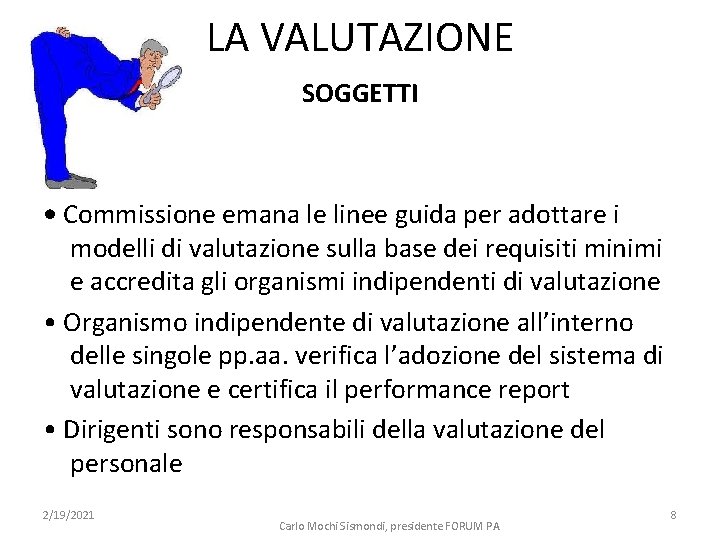 LA VALUTAZIONE

SOGGETTI

• Commissione emana le linee guida per adottare i modelli di valutazione sulla base dei requisiti minimi e accredita gli organismi indipendenti di valutazione

• Organismo indipendente di valutazione all'interno delle singole pp.aa. verifica l'adozione del sistema di valutazione e certifica il performance report

• Dirigenti sono responsabili della valutazione del personale

2/19/2021

Carlo Mochi Sismondi, presidente FORUM PA

8